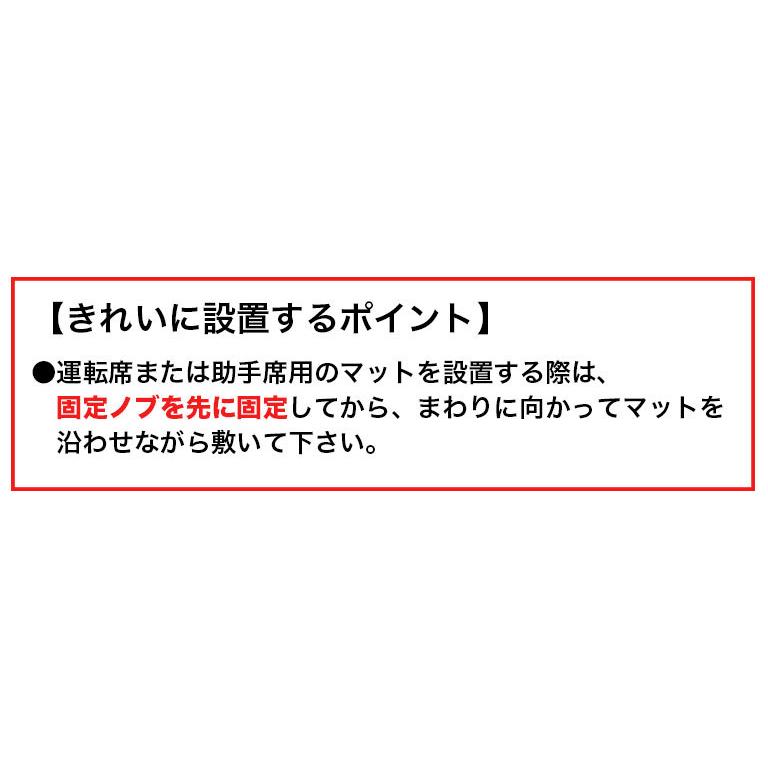 【きれいに設置するポイント】

●運転席または助手席用のマットを設置する際は、固定ノブを先に固定してから、まわりに向かってマットを沿わせながら敷いて下さい。